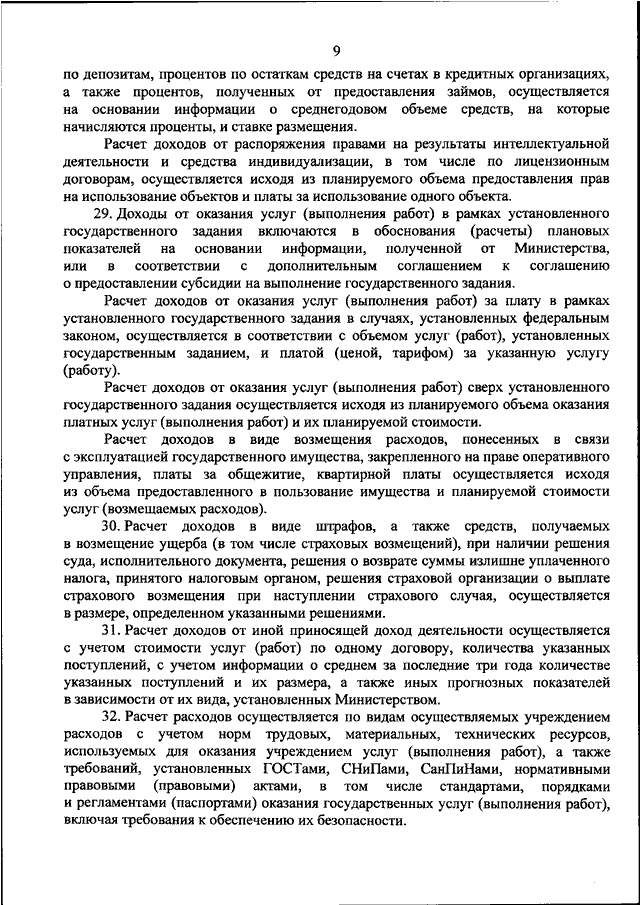 9

по депозитам, процентов по остаткам средств на счетах в кредитных организациях, а также процентов, полученных от предоставления займов, осуществляется на основании информации о среднегодовом объеме средств, на которые начисляются проценты, и ставке размещения.

Расчет доходов от распоряжения правами на результаты интеллектуальной деятельности и средства индивидуализации, в том числе по лицензионным договорам, осуществляется исходя из планируемого объема предоставления прав на использование объектов и платы за использование одного объекта.

29. Доходы от оказания услуг (выполнения работ) в рамках установленного государственного задания включаются в обоснования (расчеты) плановых показателей на основании информации, полученной от Министерства, или в соответствии с дополнительным соглашением к соглашению о предоставлении субсидии на выполнение государственного задания.

Расчет доходов от оказания услуг (выполнения работ) за плату в рамках установленного государственного задания в случаях, установленных федеральным законом, осуществляется в соответствии с объемом услуг (работ), установленных государственным заданием, и платой (ценой, тарифом) за указанную услугу (работу).

Расчет доходов от оказания услуг (выполнения работ) сверх установленного государственного задания осуществляется исходя из планируемого объема оказания платных услуг (выполнения работ) и их планируемой стоимости.

Расчет доходов в виде возмещения расходов, понесенных в связи с эксплуатацией государственного имущества, закрепленного на праве оперативного управления, платы за общежитие, квартирной платы осуществляется исходя из объема предоставленного в пользование имущества и планируемой стоимости услуг (возмещаемых расходов).

30. Расчет доходов в виде штрафов, а также средств, получаемых в возмещение ущерба (в том числе страховых возмещений), при наличии решения суда, исполнительного документа, решения о возврате суммы излишне уплаченного налога, принятого налоговым органом, решения страховой организации о выплате страхового возмещения при наступлении страхового случая, осуществляется в размере, определенном указанными решениями.

31. Расчет доходов от иной приносящей доход деятельности осуществляется с учетом стоимости услуг (работ) по одному договору, количества указанных поступлений, с учетом информации о среднем за последние три года количестве указанных поступлений и их размера, а также иных прогнозных показателей в зависимости от их вида, установленных Министерством.

32. Расчет расходов осуществляется по видам осуществляемых учреждением расходов с учетом норм трудовых, материальных, технических ресурсов, используемых для оказания учреждением услуг (выполнения работ), а также требований, установленных ГОСТами, СНиПами, СанПиНами, нормативными правовыми (правовыми) актами, в том числе стандартами, порядками и регламентами (паспортами) оказания государственных услуг (выполнения работ), включая требования к обеспечению их безопасности.